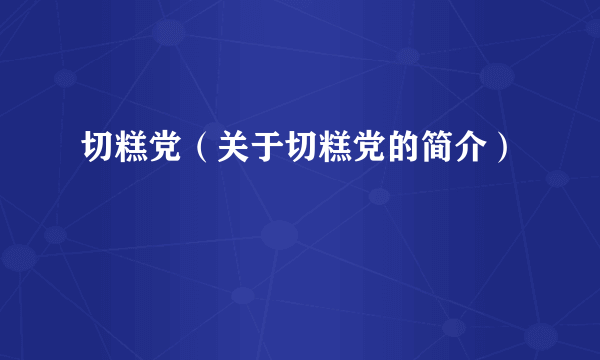 切糕党（关于切糕党的简介）